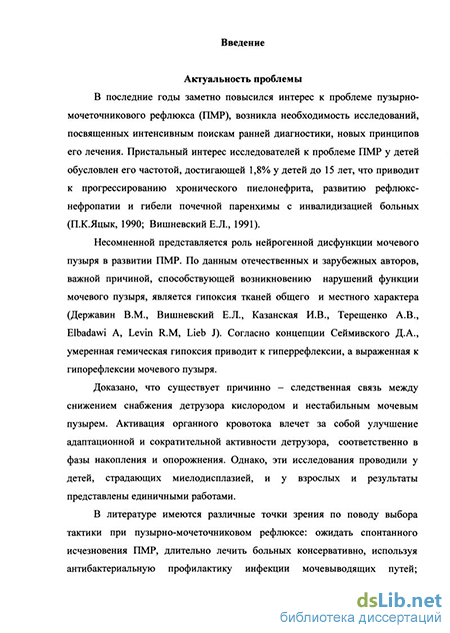 Введение

Актуальность проблемы

В последние годы заметно повысился интерес к проблеме пузырно-мочеточникового рефлюкса (ПМР), возникла необходимость исследований, посвященных интенсивным поискам ранней диагностики, новых принципов его лечения. Пристальный интерес исследователей к проблеме ПМР у детей обусловлен его частотой, достигающей 1,8% у детей до 15 лет, что приводит к прогрессированию хронического пиелонефрита, развитию рефлюкс-нефропатии и гибели почечной паренхимы с инвалидизацией больных (П.К.Яцык, 1990; Вишневский Е.Л., 1991).

Несомненной представляется роль нейрогенной дисфункции мочевого пузыря в развитии ПМР. По данным отечественных и зарубежных авторов, важной причиной, способствующей возникновению нарушений функции мочевого пузыря, является гипоксия тканей общего и местного характера (Державин В.М., Вишневский Е.Л., Казанская И.В., Терещенко А.В., Elbadawi A, Levin R.M, Lieb J). Согласно концепции Сеймивского Д.А., умеренная гемическая гипоксия приводит к гиперрефлексии, а выраженная к гипорефлексии мочевого пузыря.

Доказано, что существует причинно – следственная связь между снижением снабжения детрузора кислородом и нестабильным мочевым пузырем. Активация органного кровотока влечет за собой улучшение адаптационной и сократительной активности детрузора, соответственно в фазы накопления и опорожнения. Однако, эти исследования проводили у детей, страдающих миелодисплазией, и у взрослых и результаты представлены единичными работами.

В литературе имеются различные точки зрения по поводу выбора тактики при пузырно-мочеточниковом рефлюксе: ожидать спонтанного исчезновения ПМР, длительно лечить больных консервативно, используя антибактериальную профилактику инфекции мочевыводящих путей;

dsLib.net
библиотека диссертаций